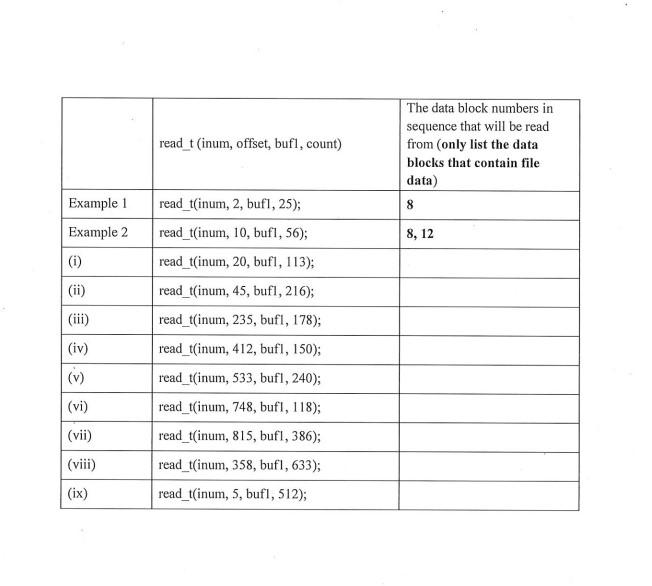 |  | read_t (inum, offset, buf1, count) | The data block numbers in sequence that will be read from (**only list the data blocks that contain file data**) |
|---|---|---|
| Example 1 | read_t(inum, 2, buf1, 25); | **8** |
| Example 2 | read_t(inum, 10, buf1, 56); | **8, 12** |
| (i) | read_t(inum, 20, buf1, 113); |  |
| (ii) | read_t(inum, 45, buf1, 216); |  |
| (iii) | read_t(inum, 235, buf1, 178); |  |
| (iv) | read_t(inum, 412, buf1, 150); |  |
| (v) | read_t(inum, 533, buf1, 240); |  |
| (vi) | read_t(inum, 748, buf1, 118); |  |
| (vii) | read_t(inum, 815, buf1, 386); |  |
| (viii) | read_t(inum, 358, buf1, 633); |  |
| (ix) | read_t(inum, 5, buf1, 512); |  |